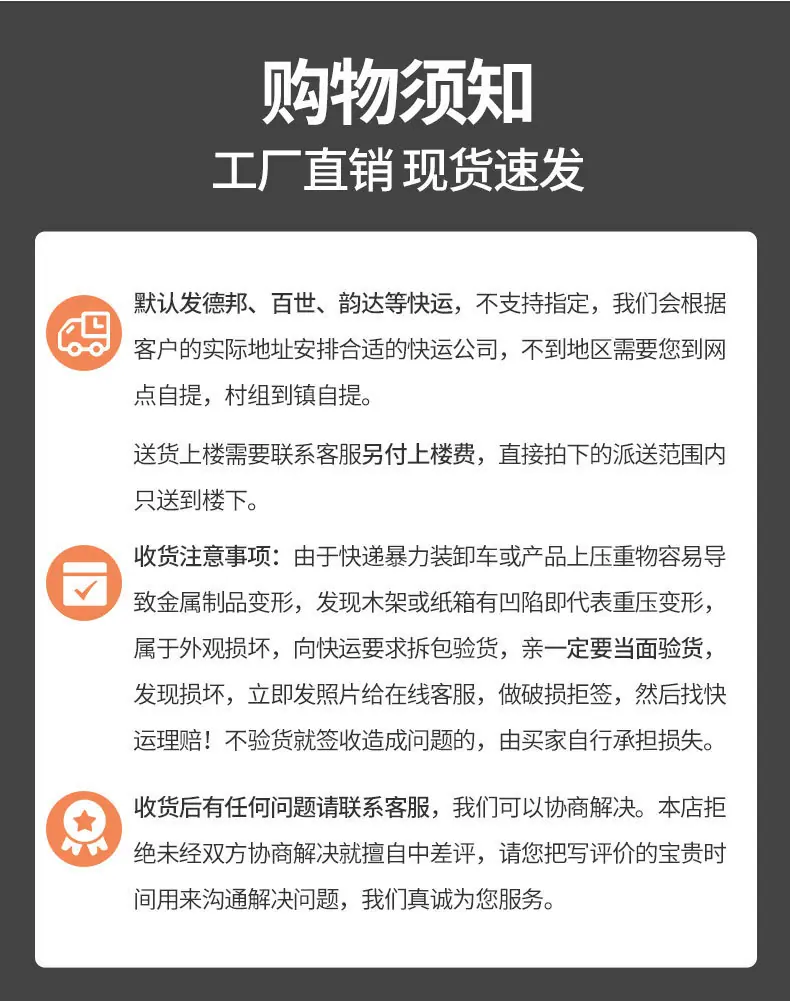 购物须知

工厂直销 现货速发

默认发德邦、百世、韵达等快运，不支持指定，我们会根据客户的实际地址安排合适的快运公司，不到地区需要您到网点自提，村组到镇自提。

送货上楼需要联系客服另付上楼费，直接拍下的派送范围内只送到楼下。

收货注意事项：由于快递暴力装卸车或产品上压重物容易导致金属制品变形，发现木架或纸箱有凹陷即代表重压变形，属于外观损坏，向快运要求拆包验货，亲一定要当面验货，发现损坏，立即发照片给在线客服，做破损拒签，然后找快运理赔！不验货就签收造成问题的，由买家自行承担损失。

收货后有任何问题请联系客服，我们可以协商解决。本店拒绝未经双方协商解决就擅自中差评，请您把写评价的宝贵时间用来沟通解决问题，我们真诚为您服务。